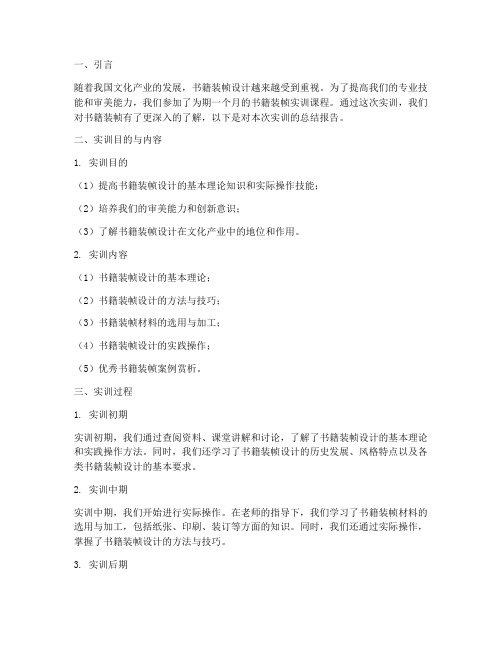 一、引言

随着我国文化产业的发展，书籍装帧设计越来越受到重视。为了提高我们的专业技能和审美能力，我们参加了为期一个月的书籍装帧实训课程。通过这次实训，我们对书籍装帧有了更深入的了解，以下是对本次实训的总结报告。

二、实训目的与内容

1. 实训目的

（1）提高书籍装帧设计的基本理论知识和实际操作技能；

（2）培养我们的审美能力和创新意识；

（3）了解书籍装帧设计在文化产业中的地位和作用。

2. 实训内容

（1）书籍装帧设计的基本理论；

（2）书籍装帧设计的方法与技巧；

（3）书籍装帧材料的选用与加工；

（4）书籍装帧设计的实践操作；

（5）优秀书籍装帧案例赏析。

三、实训过程

1. 实训初期

实训初期，我们通过查阅资料、课堂讲解和讨论，了解了书籍装帧设计的基本理论和实践操作方法。同时，我们还学习了书籍装帧设计的历史发展、风格特点以及各类书籍装帧设计的基本要求。

2. 实训中期

实训中期，我们开始进行实际操作。在老师的指导下，我们学习了书籍装帧材料的选用与加工，包括纸张、印刷、装订等方面的知识。同时，我们还通过实际操作，掌握了书籍装帧设计的方法与技巧。

3. 实训后期